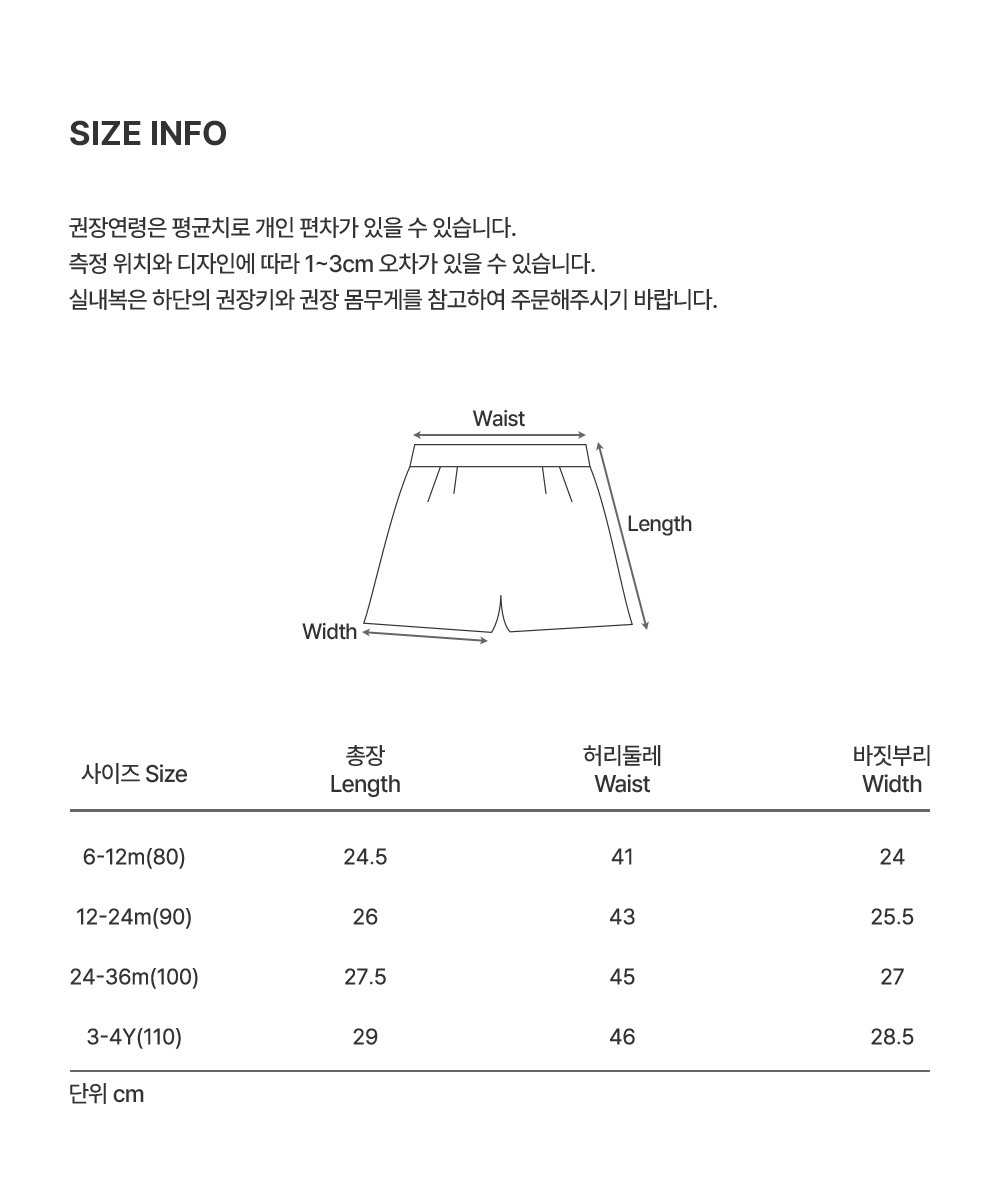 SIZE INFO

권장연령은 평균치로 개인 편차가 있을 수 있습니다.
측정 위치와 디자인에 따라 1~3cm 오차가 있을 수 있습니다.
실내복은 하단의 권장키와 권장 몸무게를 참고하여 주문해주시기 바랍니다.

Waist

Length

Width

| 사이즈 Size | 총장 Length | 허리둘레 Waist | 바짓부리 Width |
|---|---|---|---|
| 6-12m(80) | 24.5 | 41 | 24 |
| 12-24m(90) | 26 | 43 | 25.5 |
| 24-36m(100) | 27.5 | 45 | 27 |
| 3-4Y(110) | 29 | 46 | 28.5 |

단위 cm